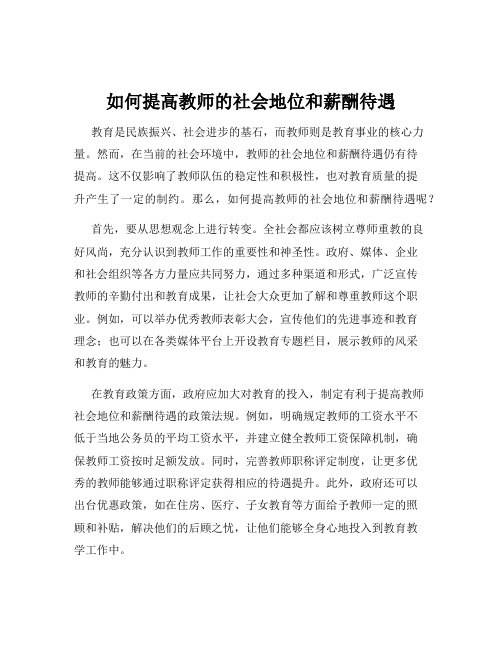 如何提高教师的社会地位和薪酬待遇

教育是民族振兴、社会进步的基石，而教师则是教育事业的核心力量。然而，在当前的社会环境中，教师的社会地位和薪酬待遇仍有待提高。这不仅影响了教师队伍的稳定性和积极性，也对教育质量的提升产生了一定的制约。那么，如何提高教师的社会地位和薪酬待遇呢？

首先，要从思想观念上进行转变。全社会都应该树立尊师重教的良好风尚，充分认识到教师工作的重要性和神圣性。政府、媒体、企业和社会组织等各方力量应共同努力，通过多种渠道和形式，广泛宣传教师的辛勤付出和教育成果，让社会大众更加了解和尊重教师这个职业。例如，可以举办优秀教师表彰大会，宣传他们的先进事迹和教育理念；也可以在各类媒体平台上开设教育专题栏目，展示教师的风采和教育的魅力。

在教育政策方面，政府应加大对教育的投入，制定有利于提高教师社会地位和薪酬待遇的政策法规。例如，明确规定教师的工资水平不低于当地公务员的平均工资水平，并建立健全教师工资保障机制，确保教师工资按时足额发放。同时，完善教师职称评定制度，让更多优秀的教师能够通过职称评定获得相应的待遇提升。此外，政府还可以出台优惠政策，如在住房、医疗、子女教育等方面给予教师一定的照顾和补贴，解决他们的后顾之忧，让他们能够全身心地投入到教育教学工作中。